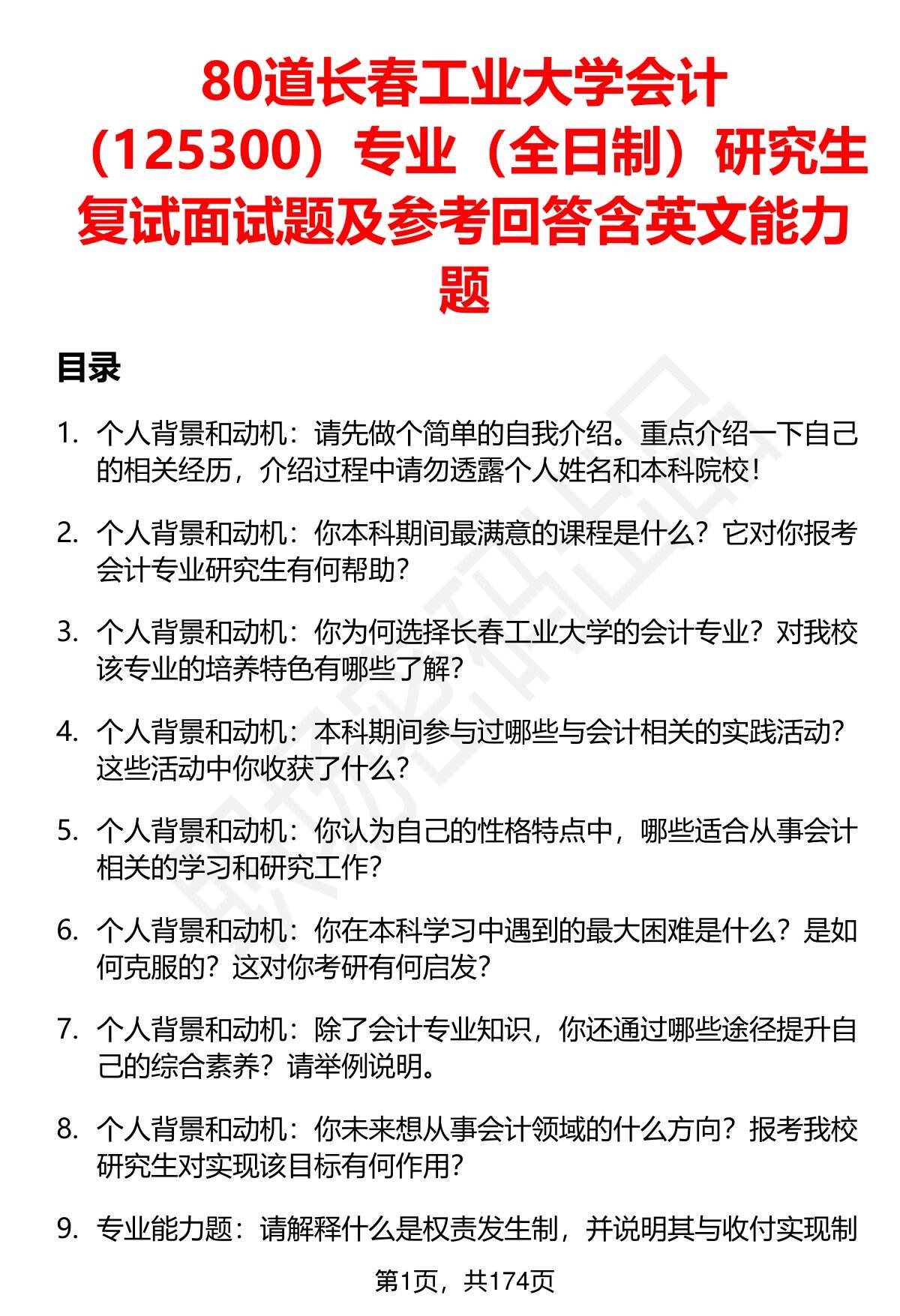 80道长春工业大学会计（125300）专业（全日制）研究生复试面试题及参考回答含英文能力题

目录

1. 个人背景和动机：请先做个简单的自我介绍。重点介绍一下自己的相关经历，介绍过程中请勿透露个人姓名和本科院校！

2. 个人背景和动机：你本科期间最满意的课程是什么？它对你报考会计专业研究生有何帮助？

3. 个人背景和动机：你为何选择长春工业大学的会计专业？对我校该专业的培养特色有哪些了解？

4. 个人背景和动机：本科期间参与过哪些与会计相关的实践活动？这些活动中你收获了什么？

5. 个人背景和动机：你认为自己的性格特点中，哪些适合从事会计相关的学习和研究工作？

6. 个人背景和动机：你在本科学习中遇到的最大困难是什么？是如何克服的？这对你考研有何启发？

7. 个人背景和动机：除了会计专业知识，你还通过哪些途径提升自己的综合素养？请举例说明。

8. 个人背景和动机：你未来想从事会计领域的什么方向？报考我校研究生对实现该目标有何作用？

9. 专业能力题：请解释什么是权责发生制，并说明其与收付实现制

第1页，共174页